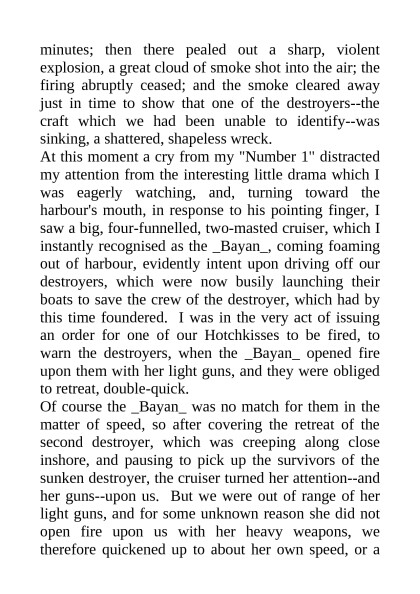 minutes; then there pealed out a sharp, violent explosion, a great cloud of smoke shot into the air; the firing abruptly ceased; and the smoke cleared away just in time to show that one of the destroyers--the craft which we had been unable to identify--was sinking, a shattered, shapeless wreck.

At this moment a cry from my "Number 1" distracted my attention from the interesting little drama which I was eagerly watching, and, turning toward the harbour's mouth, in response to his pointing finger, I saw a big, four-funnelled, two-masted cruiser, which I instantly recognised as the _Bayan_, coming foaming out of harbour, evidently intent upon driving off our destroyers, which were now busily launching their boats to save the crew of the destroyer, which had by this time foundered. I was in the very act of issuing an order for one of our Hotchkisses to be fired, to warn the destroyers, when the _Bayan_ opened fire upon them with her light guns, and they were obliged to retreat, double-quick.

Of course the _Bayan_ was no match for them in the matter of speed, so after covering the retreat of the second destroyer, which was creeping along close inshore, and pausing to pick up the survivors of the sunken destroyer, the cruiser turned her attention--and her guns--upon us. But we were out of range of her light guns, and for some unknown reason she did not open fire upon us with her heavy weapons, we therefore quickened up to about her own speed, or a